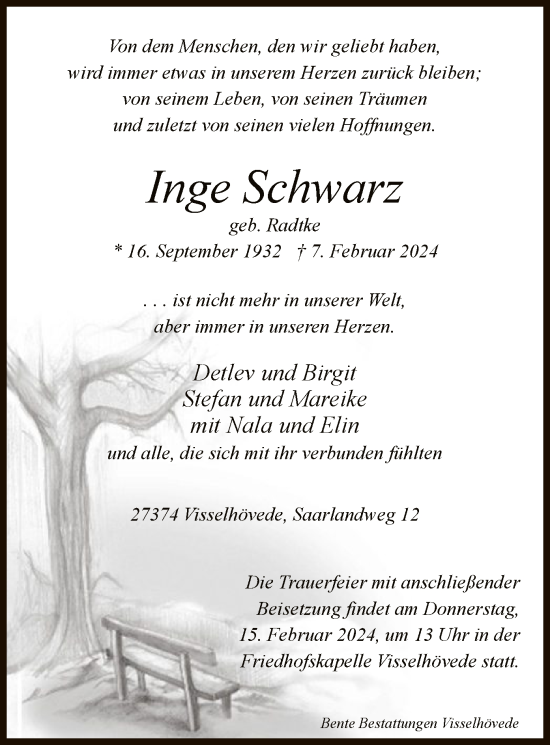 Von dem Menschen, den wir geliebt haben,
wird immer etwas in unserem Herzen zurück bleiben;
von seinem Leben, von seinen Träumen
und zuletzt von seinen vielen Hoffnungen.

Inge Schwarz
geb. Radtke
* 16. September 1932 † 7. Februar 2024

. . . ist nicht mehr in unserer Welt,
aber immer in unseren Herzen.

Detlev und Birgit
Stefan und Mareike
mit Nala und Elin
und alle, die sich mit ihr verbunden fühlten

27374 Visselhövede, Saarlandweg 12

Die Trauerfeier mit anschließender
Beisetzung findet am Donnerstag,
15. Februar 2024, um 13 Uhr in der
Friedhofskapelle Visselhövede statt.

Bente Bestattungen Visselhövede